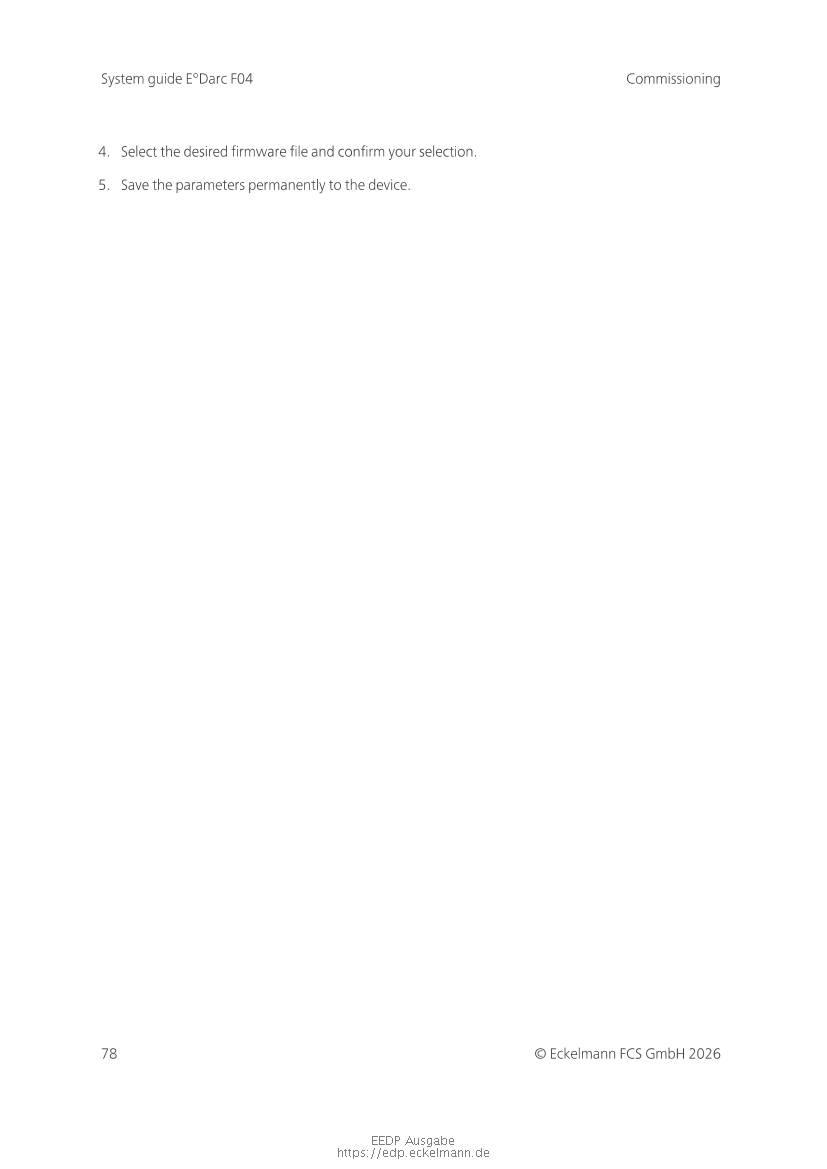 System guide E°Darc F04

Commissioning

4. Select the desired firmware file and confirm your selection.

5. Save the parameters permanently to the device.

78

© Eckelmann FCS GmbH 2026

EEDP Ausgabe
https://edp.eckelmann.de